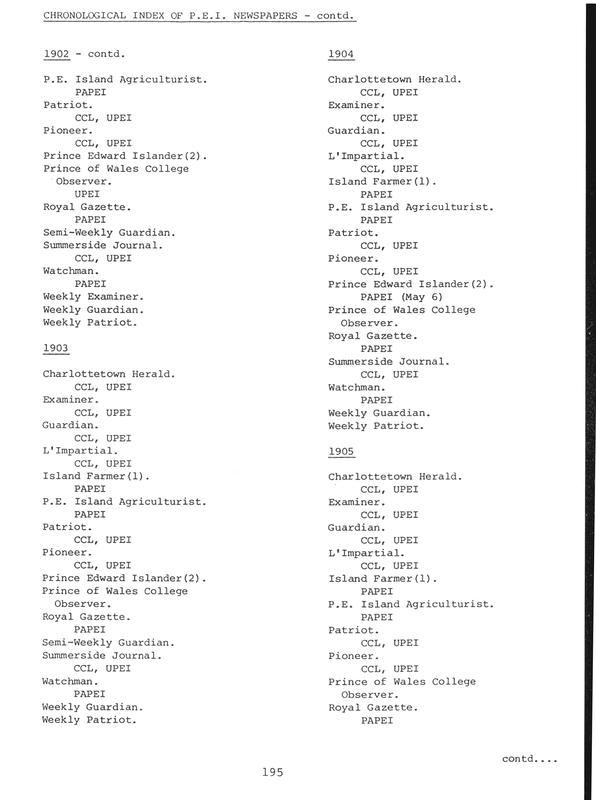 CHRONOLOGICAL INDEX OF P.E.I. NEWSPAPERS - contd.

1902 - contd.

P.E. Island Agriculturist.
PAPEI
Patriot.
CCL, UPEI
Pioneer.
CCL, UPEI
Prince Edward Islander(2).
Prince of Wales College Observer.
UPEI
Royal Gazette.
PAPEI
Semi-Weekly Guardian.
Summerside Journal.
CCL, UPEI
Watchman.
PAPEI
Weekly Examiner.
Weekly Guardian.
Weekly Patriot.

1903

Charlottetown Herald.
CCL, UPEI
Examiner.
CCL, UPEI
Guardian.
CCL, UPEI
L'Impartial.
CCL, UPEI
Island Farmer(1).
PAPEI
P.E. Island Agriculturist.
PAPEI
Patriot.
CCL, UPEI
Pioneer.
CCL, UPEI
Prince Edward Islander(2).
Prince of Wales College Observer.
Royal Gazette.
PAPEI
Semi-Weekly Guardian.
Summerside Journal.
CCL, UPEI
Watchman.
PAPEI
Weekly Guardian.
Weekly Patriot.

1904

Charlottetown Herald.
CCL, UPEI
Examiner.
CCL, UPEI
Guardian.
CCL, UPEI
L'Impartial.
CCL, UPEI
Island Farmer(1).
PAPEI
P.E. Island Agriculturist.
PAPEI
Patriot.
CCL, UPEI
Pioneer.
CCL, UPEI
Prince Edward Islander(2).
PAPEI (May 6)
Prince of Wales College Observer.
Royal Gazette.
PAPEI
Summerside Journal.
CCL, UPEI
Watchman.
PAPEI
Weekly Guardian.
Weekly Patriot.

1905

Charlottetown Herald.
CCL, UPEI
Examiner.
CCL, UPEI
Guardian.
CCL, UPEI
L'Impartial.
CCL, UPEI
Island Farmer(1).
PAPEI
P.E. Island Agriculturist.
PAPEI
Patriot.
CCL, UPEI
Pioneer.
CCL, UPEI
Prince of Wales College Observer.
Royal Gazette.
PAPEI

contd....

195